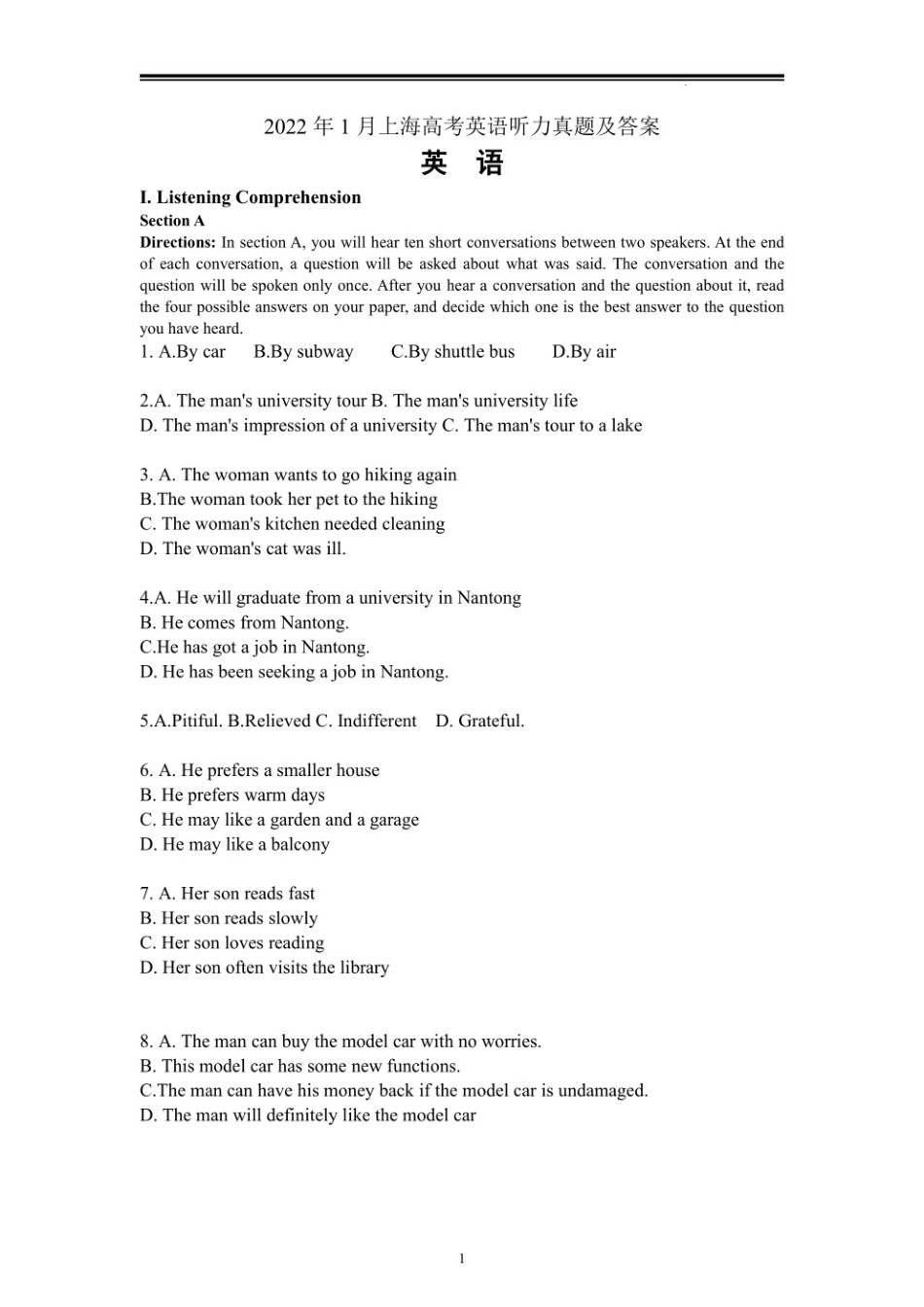 2022 年 1 月上海高考英语听力真题及答案

英 语

I. Listening Comprehension

Section A

Directions: In section A, you will hear ten short conversations between two speakers. At the end of each conversation, a question will be asked about what was said. The conversation and the question will be spoken only once. After you hear a conversation and the question about it, read the four possible answers on your paper, and decide which one is the best answer to the question you have heard.

1. A.By car B.By subway C.By shuttle bus D.By air

2.A. The man's university tour B. The man's university life
D. The man's impression of a university C. The man's tour to a lake

3. A. The woman wants to go hiking again
B.The woman took her pet to the hiking
C. The woman's kitchen needed cleaning
D. The woman's cat was ill.

4.A. He will graduate from a university in Nantong
B. He comes from Nantong.
C.He has got a job in Nantong.
D. He has been seeking a job in Nantong.

5.A.Pitiful. B.Relieved C. Indifferent D. Grateful.

6. A. He prefers a smaller house
B. He prefers warm days
C. He may like a garden and a garage
D. He may like a balcony

7. A. Her son reads fast
B. Her son reads slowly
C. Her son loves reading
D. Her son often visits the library

8. A. The man can buy the model car with no worries.
B. This model car has some new functions.
C.The man can have his money back if the model car is undamaged.
D. The man will definitely like the model car

1